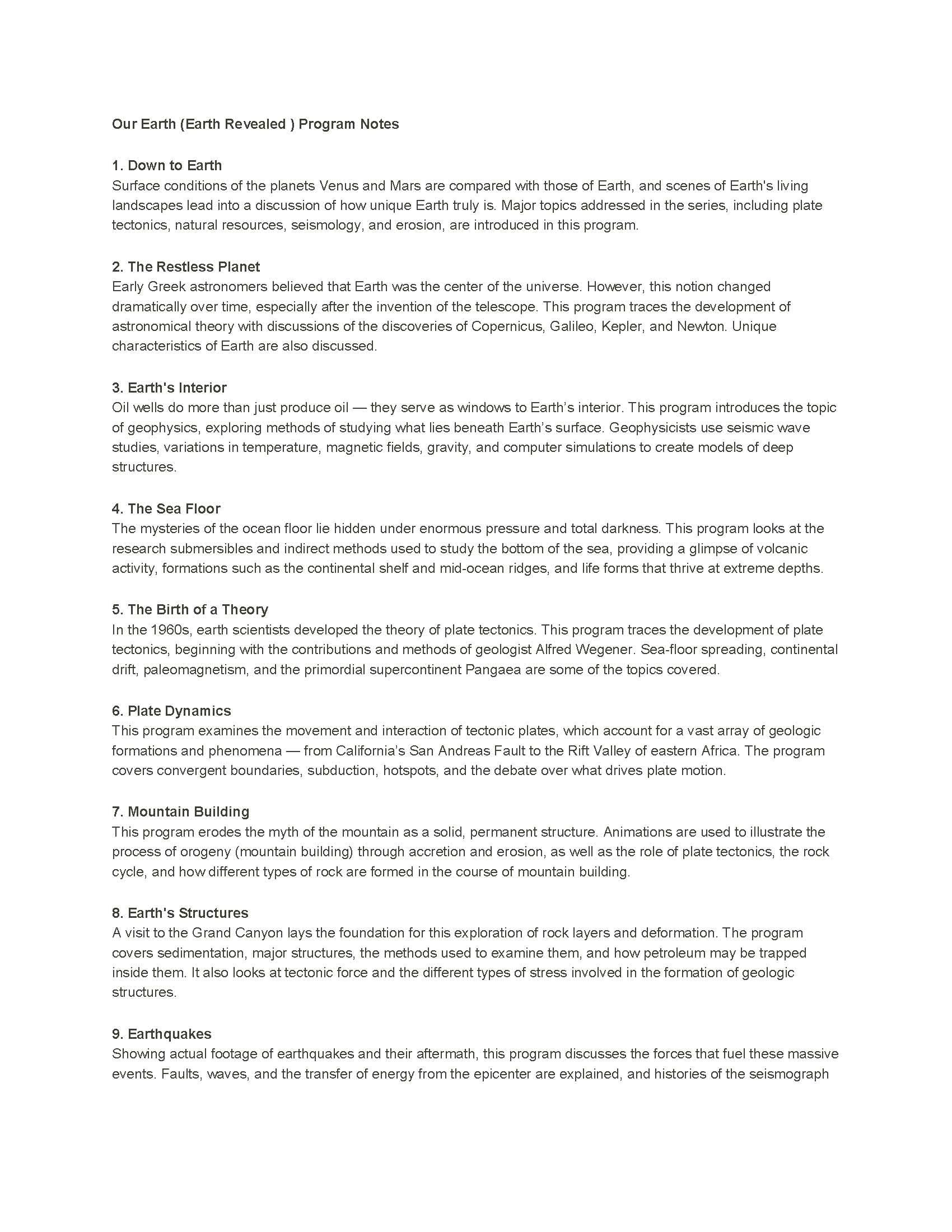 Our Earth (Earth Revealed ) Program Notes

1. Down to Earth
Surface conditions of the planets Venus and Mars are compared with those of Earth, and scenes of Earth's living landscapes lead into a discussion of how unique Earth truly is. Major topics addressed in the series, including plate tectonics, natural resources, seismology, and erosion, are introduced in this program.

2. The Restless Planet
Early Greek astronomers believed that Earth was the center of the universe. However, this notion changed dramatically over time, especially after the invention of the telescope. This program traces the development of astronomical theory with discussions of the discoveries of Copernicus, Galileo, Kepler, and Newton. Unique characteristics of Earth are also discussed.

3. Earth's Interior
Oil wells do more than just produce oil — they serve as windows to Earth's interior. This program introduces the topic of geophysics, exploring methods of studying what lies beneath Earth's surface. Geophysicists use seismic wave studies, variations in temperature, magnetic fields, gravity, and computer simulations to create models of deep structures.

4. The Sea Floor
The mysteries of the ocean floor lie hidden under enormous pressure and total darkness. This program looks at the research submersibles and indirect methods used to study the bottom of the sea, providing a glimpse of volcanic activity, formations such as the continental shelf and mid-ocean ridges, and life forms that thrive at extreme depths.

5. The Birth of a Theory
In the 1960s, earth scientists developed the theory of plate tectonics. This program traces the development of plate tectonics, beginning with the contributions and methods of geologist Alfred Wegener. Sea-floor spreading, continental drift, paleomagnetism, and the primordial supercontinent Pangaea are some of the topics covered.

6. Plate Dynamics
This program examines the movement and interaction of tectonic plates, which account for a vast array of geologic formations and phenomena — from California's San Andreas Fault to the Rift Valley of eastern Africa. The program covers convergent boundaries, subduction, hotspots, and the debate over what drives plate motion.

7. Mountain Building
This program erodes the myth of the mountain as a solid, permanent structure. Animations are used to illustrate the process of orogeny (mountain building) through accretion and erosion, as well as the role of plate tectonics, the rock cycle, and how different types of rock are formed in the course of mountain building.

8. Earth's Structures
A visit to the Grand Canyon lays the foundation for this exploration of rock layers and deformation. The program covers sedimentation, major structures, the methods used to examine them, and how petroleum may be trapped inside them. It also looks at tectonic force and the different types of stress involved in the formation of geologic structures.

9. Earthquakes
Showing actual footage of earthquakes and their aftermath, this program discusses the forces that fuel these massive events. Faults, waves, and the transfer of energy from the epicenter are explained, and histories of the seismograph